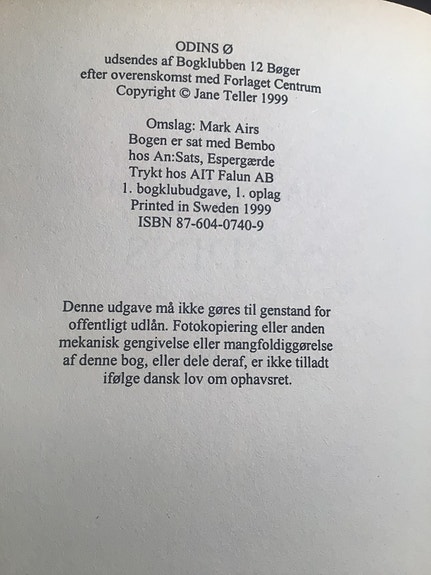 ODINS Ø
udsendes af Bogklubben 12 Bøger
efter overenskomst med Forlaget Centrum
Copyright © Jane Teller 1999

Omslag: Mark Airs
Bogen er sat med Bembo
hos An:Sats, Espergærde
Trykt hos AIT Falun AB
1. bogklubudgave, 1. oplag
Printed in Sweden 1999
ISBN 87-604-0740-9

Denne udgave må ikke gøres til genstand for offentligt udlån. Fotokopiering eller anden mekanisk gengivelse eller mangfoldiggørelse af denne bog, eller dele deraf, er ikke tilladt ifølge dansk lov om ophavsret.